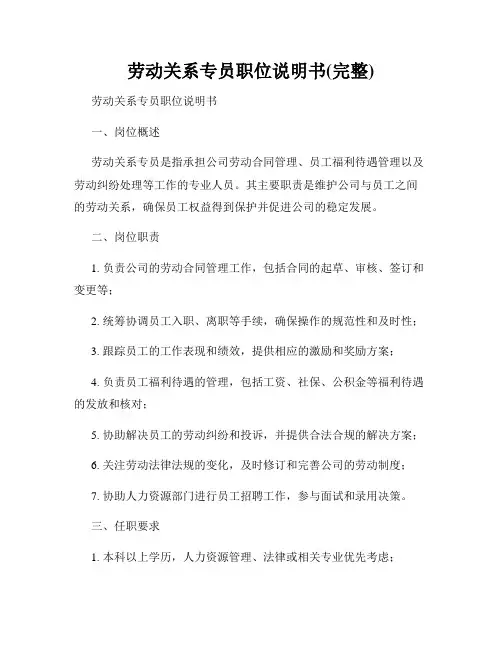 劳动关系专员职位说明书(完整)

劳动关系专员职位说明书

一、岗位概述

劳动关系专员是指承担公司劳动合同管理、员工福利待遇管理以及劳动纠纷处理等工作的专业人员。其主要职责是维护公司与员工之间的劳动关系，确保员工权益得到保护并促进公司的稳定发展。

二、岗位职责

1. 负责公司的劳动合同管理工作，包括合同的起草、审核、签订和变更等；

2. 统筹协调员工入职、离职等手续，确保操作的规范性和及时性；

3. 跟踪员工的工作表现和绩效，提供相应的激励和奖励方案；

4. 负责员工福利待遇的管理，包括工资、社保、公积金等福利待遇的发放和核对；

5. 协助解决员工的劳动纠纷和投诉，并提供合法合规的解决方案；

6. 关注劳动法律法规的变化，及时修订和完善公司的劳动制度；

7. 协助人力资源部门进行员工招聘工作，参与面试和录用决策。

三、任职要求

1. 本科以上学历，人力资源管理、法律或相关专业优先考虑；